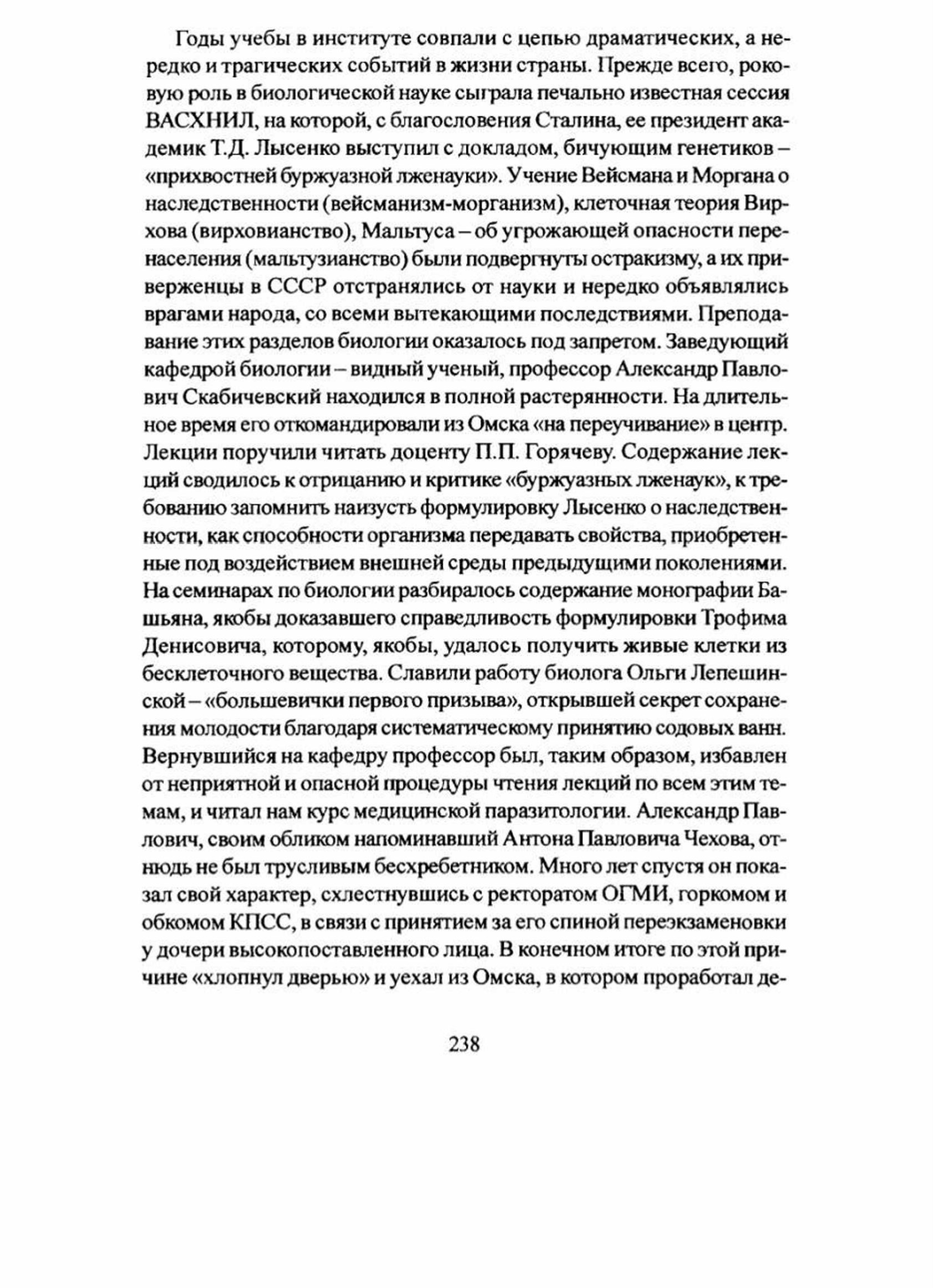 Годы учебы в институте совпали с цепью драматических, а нередко и трагических событий в жизни страны. Прежде всего, роковую роль в биологической науке сыграла печально известная сессия ВАСХНИЛ, на которой, с благословения Сталина, ее президент академик Т.Д. Лысенко выступил с докладом, бичующим генетиков – «прихвостней буржуазной лженауки». Учение Вейсмана и Моргана о наследственности (вейсманизм-морганизм), клеточная теория Вирхова (вирховианство), Мальтуса – об угрожающей опасности перенаселения (мальтузианство) были подвергнуты остракизму, а их приверженцы в СССР отстранялись от науки и нередко объявлялись врагами народа, со всеми вытекающими последствиями. Преподавание этих разделов биологии оказалось под запретом. Заведующий кафедрой биологии – видный ученый, профессор Александр Павлович Скабичевский находился в полной растерянности. На длительное время его откомандировали из Омска «на переучивание» в центр. Лекции поручили читать доценту П.П. Горячеву. Содержание лекций сводилось к отрицанию и критике «буржуазных лженаук», к требованию запомнить наизусть формулировку Лысенко о наследственности, как способности организма передавать свойства, приобретенные под воздействием внешней среды предыдущими поколениями. На семинарах по биологии разбиралось содержание монографии Башьяна, якобы доказавшего справедливость формулировки Трофима Денисовича, которому, якобы, удалось получить живые клетки из бесклеточного вещества. Славили работу биолога Ольги Лепешинской – «большевички первого призыва», открывшей секрет сохранения молодости благодаря систематическому принятию содовых ванн. Вернувшийся на кафедру профессор был, таким образом, избавлен от неприятной и опасной процедуры чтения лекций по всем этим темам, и читал нам курс медицинской паразитологии. Александр Павлович, своим обликом напоминавший Антона Павловича Чехова, отнюдь не был трусливым бесхребетником. Много лет спустя он показал свой характер, схлестнувшись с ректоратом ОГМИ, горкомом и обкомом КПСС, в связи с принятием за его спиной переэкзаменовки у дочери высокопоставленного лица. В конечном итоге по этой причине «хлопнул дверью» и уехал из Омска, в котором проработал де-

238